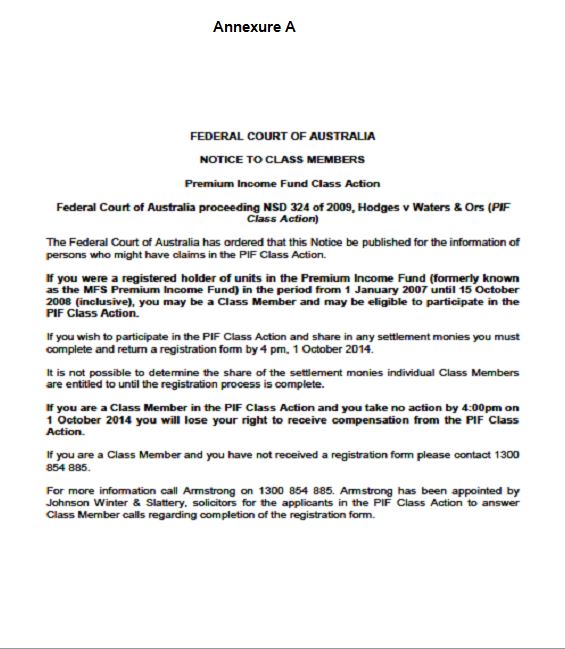 Annexure A

FEDERAL COURT OF AUSTRALIA

NOTICE TO CLASS MEMBERS

Premium Income Fund Class Action

Federal Court of Australia proceeding NSD 324 of 2009, Hodges v Waters & Ors (PIF Class Action)

The Federal Court of Australia has ordered that this Notice be published for the information of persons who might have claims in the PIF Class Action.

If you were a registered holder of units in the Premium Income Fund (formerly known as the MFS Premium Income Fund) in the period from 1 January 2007 until 15 October 2008 (inclusive), you may be a Class Member and may be eligible to participate in the PIF Class Action.

If you wish to participate in the PIF Class Action and share in any settlement monies you must complete and return a registration form by 4 pm, 1 October 2014.

It is not possible to determine the share of the settlement monies individual Class Members are entitled to until the registration process is complete.

If you are a Class Member in the PIF Class Action and you take no action by 4:00pm on 1 October 2014 you will lose your right to receive compensation from the PIF Class Action.

If you are a Class Member and you have not received a registration form please contact 1300 854 885.

For more information call Armstrong on 1300 854 885. Armstrong has been appointed by Johnson Winter & Slattery, solicitors for the applicants in the PIF Class Action to answer Class Member calls regarding completion of the registration form.